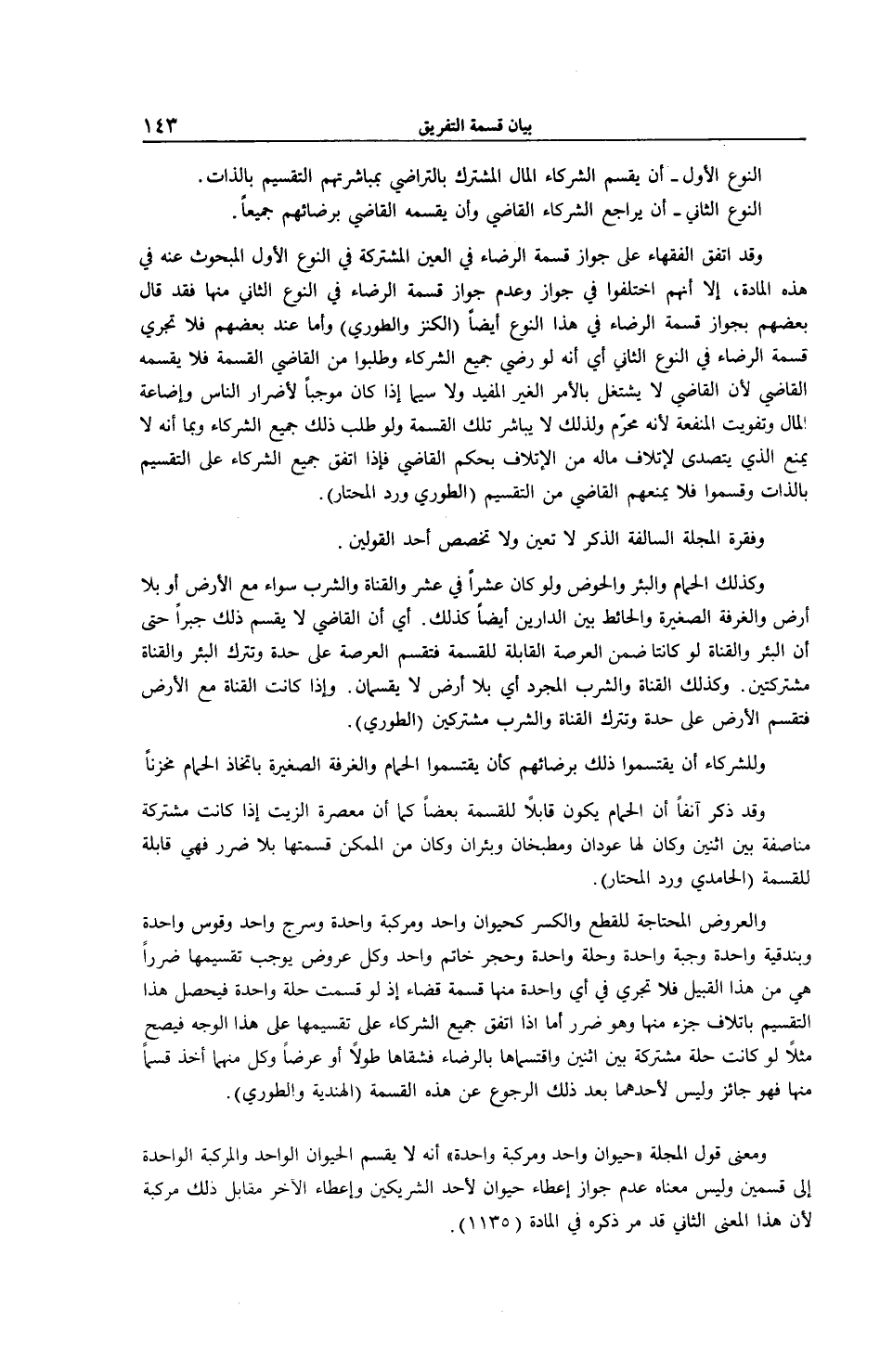 بيان قسمة التفريق ١٤٣

النوع الأول ـ أن يقسم الشركاء المال المشترك بالتراضي بمباشرتهم التقسيم بالذات.
النوع الثاني ـ أن يراجع الشركاء القاضي وأن يقسمه القاضي برضائهم جميعاً.

وقد اتفق الفقهاء على جواز قسمة الرضاء في العين المشتركة في النوع الأول المبحوث عنه في هذه المادة، إلا أنهم اختلفوا في جواز وعدم جواز قسمة الرضاء في النوع الثاني منها فقد قال بعضهم بجواز قسمة الرضاء في هذا النوع أيضاً (الكنز والطوري) وأما عند بعضهم فلا تجري قسمة الرضاء في النوع الثاني أي أنه لو رضي جميع الشركاء وطلبوا من القاضي القسمة فلا يقسمه القاضي لأن القاضي لا يشتغل بالأمر الغير المفيد ولا سيما إذا كان موجباً لأضرار الناس وإضاعة المال وتفويت المنفعة لأنه محرّم ولذلك لا يباشر تلك القسمة ولو طلب ذلك جميع الشركاء وبما أنه لا يمنع الذي يتصدى لإتلاف ماله من الإتلاف بحكم القاضي فإذا اتفق جميع الشركاء على التقسيم بالذات وقسموا فلا يمنعهم القاضي من التقسيم (الطوري ورد المحتار).

وفقرة المجلة السالفة الذكر لا تعين ولا تخصص أحد القولين.

وكذلك الحمام والبئر والحوض ولو كان عشراً في عشر والقناة والشرب سواء مع الأرض أو بلا أرض والغرفة الصغيرة والحائط بين الدارين أيضاً كذلك. أي أن القاضي لا يقسم ذلك جبراً حتى أن البئر والقناة لو كانتا ضمن العرصة القابلة للقسمة فتقسم العرصة على حدة وتترك البئر والقناة مشتركتين. وكذلك القناة والشرب المجرد أي بلا أرض لا يقسمان. وإذا كانت القناة مع الأرض فتقسم الأرض على حدة وتترك القناة والشرب مشتركين (الطوري).

وللشركاء أن يقتسموا ذلك برضائهم كأن يقتسموا الحمام والغرفة الصغيرة باتخاذ الحمام مخزناً

وقد ذكر آنفاً أن الحمام يكون قابلاً للقسمة بعضاً كما أن معصرة الزيت إذا كانت مشتركة مناصفة بين اثنين وكان لها عودان ومطبخان وبئران وكان من الممكن قسمتها بلا ضرر فهي قابلة للقسمة (الحامدي ورد المحتار).

والعروض المحتاجة للقطع والكسر كحيوان واحد ومركبة واحدة وسرج واحد وقوس واحدة وبندقية واحدة وجبة واحدة وحلة واحدة وحجر خاتم واحد وكل عروض يوجب تقسيمها ضرراً هي من هذا القبيل فلا تجري في أي واحدة منها قسمة قضاء إذ لو قسمت حلة واحدة فيحصل هذا التقسيم باتلاف جزء منها وهو ضرر أما اذا اتفق جميع الشركاء على تقسيمها على هذا الوجه فيصح مثلاً لو كانت حلة مشتركة بين اثنين واقتسماها بالرضاء فشقاها طولاً أو عرضاً وكل منهما أخذ قسماً منها فهو جائز وليس لأحدهما بعد ذلك الرجوع عن هذه القسمة (الهندية والطوري).

ومعنى قول المجلة «حيوان واحد ومركبة واحدة» أنه لا يقسم الحيوان الواحد والمركبة الواحدة إلى قسمين وليس معناه عدم جواز إعطاء حيوان لأحد الشريكين وإعطاء الآخر مقابل ذلك مركبة لأن هذا المعنى الثاني قد مر ذكره في المادة (١١٣٥).